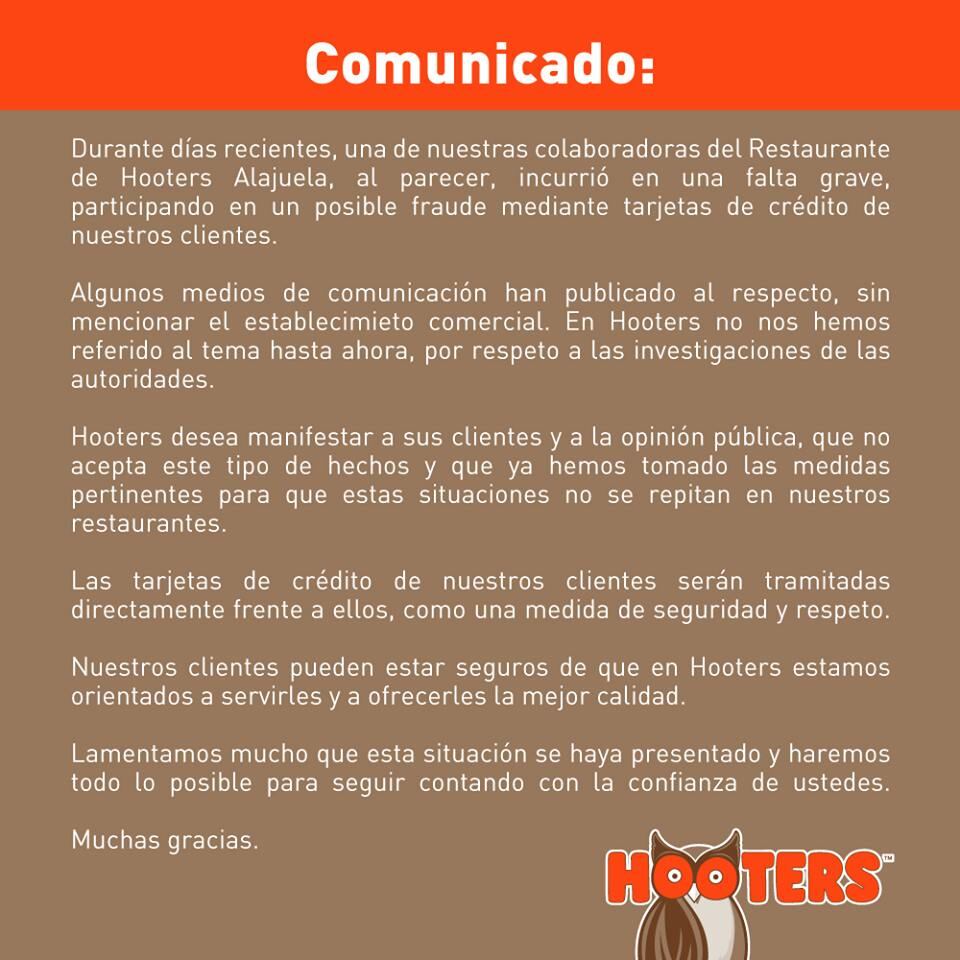 Comunicado:

Durante días recientes, una de nuestras colaboradoras del Restaurante de Hooters Alajuela, al parecer, incurrió en una falta grave, participando en un posible fraude mediante tarjetas de crédito de nuestros clientes.

Algunos medios de comunicación han publicado al respecto, sin mencionar el establecimieto comercial. En Hooters no nos hemos referido al tema hasta ahora, por respeto a las investigaciones de las autoridades.

Hooters desea manifestar a sus clientes y a la opinión pública, que no acepta este tipo de hechos y que ya hemos tomado las medidas pertinentes para que estas situaciones no se repitan en nuestros restaurantes.

Las tarjetas de crédito de nuestros clientes serán tramitadas directamente frente a ellos, como una medida de seguridad y respeto.

Nuestros clientes pueden estar seguros de que en Hooters estamos orientados a servirles y a ofrecerles la mejor calidad.

Lamentamos mucho que esta situación se haya presentado y haremos todo lo posible para seguir contando con la confianza de ustedes.

Muchas gracias.

HOOTERS™